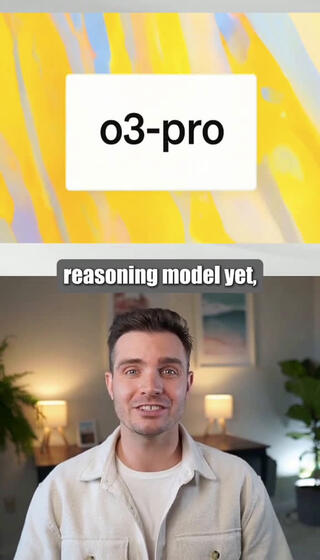 o3-pro

reasoning model yet,